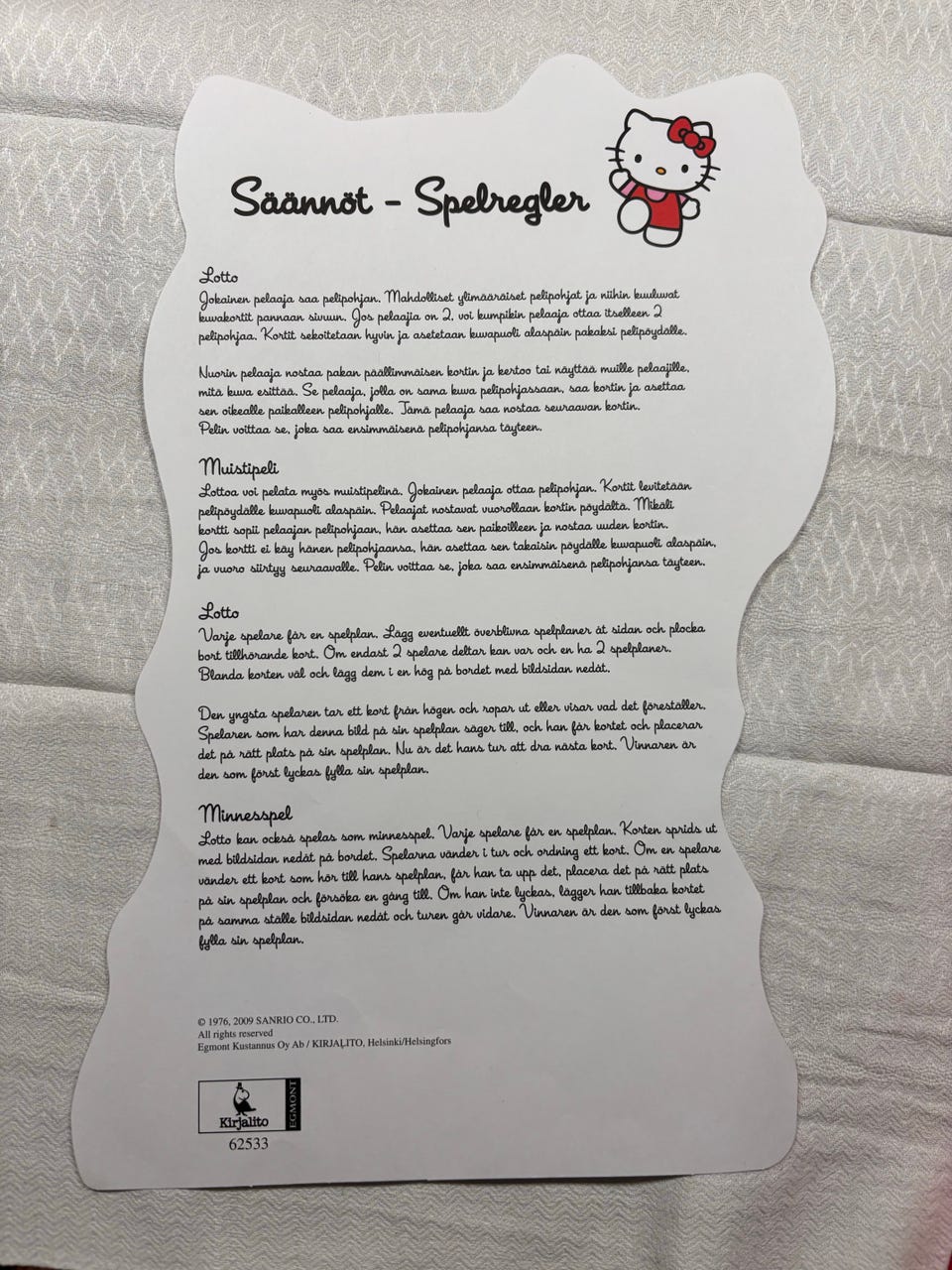 Säännöt - Spelregler

Lotto
Jokainen pelaaja saa pelipohjan. Mahdolliset ylimääräiset pelipohjat ja niihin kuuluvat kuvakortit pannaan sivuun. Jos pelaajia on 2, voi kumpikin pelaaja ottaa itselleen 2 pelipohjaa. Kortit sekoitetaan hyvin ja asetetaan kuvapuoli alaspäin pakaksi pelipöydälle.

Nuorin pelaaja nostaa pakan päällimmäisen kortin ja kertoo tai näyttää muille pelaajille, mitä kuva esittää. Se pelaaja, jolla on sama kuva pelipohjassaan, saa kortin ja asettaa sen oikealle paikalleen pelipohjalle. Tämä pelaaja saa nostaa seuraavan kortin. Pelin voittaa se, joka saa ensimmäisenä pelipohjansa täyteen.

Muistipeli
Lottoa voi pelata myös muistipelinä. Jokainen pelaaja ottaa pelipohjan. Kortit levitetään pelipöydälle kuvapuoli alaspäin. Pelaajat nostavat vuorollaan kortin pöydältä. Mikäli kortti sopii pelaajan pelipohjaan, hän asettaa sen paikoilleen ja nostaa uuden kortin. Jos kortti ei käy hänen pelipohjaansa, hän asettaa sen takaisin pöydälle kuvapuoli alaspäin, ja vuoro siirtyy seuraavalle. Pelin voittaa se, joka saa ensimmäisenä pelipohjansa täyteen.

Lotto
Varje spelare får en spelplan. Lägg eventuellt överblivna spelplaner åt sidan och plocka bort tillhörande kort. Om endast 2 spelare deltar kan var och en ha 2 spelplaner. Blanda korten väl och lägg dem i en hög på bordet med bildsidan nedåt.

Den yngsta spelaren tar ett kort från högen och ropar ut eller visar vad det föreställer. Spelaren som har denna bild på sin spelplan säger till, och han får kortet och placerar det på rätt plats på sin spelplan. Nu är det hans tur att dra nästa kort. Vinnaren är den som först lyckas fylla sin spelplan.

Minnesspel
Lotto kan också spelas som minnesspel. Varje spelare får en spelplan. Korten sprids ut med bildsidan nedåt på bordet. Spelarna vänder i tur och ordning ett kort. Om en spelare vänder ett kort som hör till hans spelplan, får han ta upp det, placera det på rätt plats på sin spelplan och försöka en gång till. Om han inte lyckas, lägger han tillbaka kortet på samma ställe bildsidan nedåt och turen går vidare. Vinnaren är den som först lyckas fylla sin spelplan.

© 1976, 2009 SANRIO CO., LTD.
All rights reserved
Egmont Kustannus Oy Ab / KIRJALITO, Helsinki/Helsingfors

Kirjalito EGMONT
62533